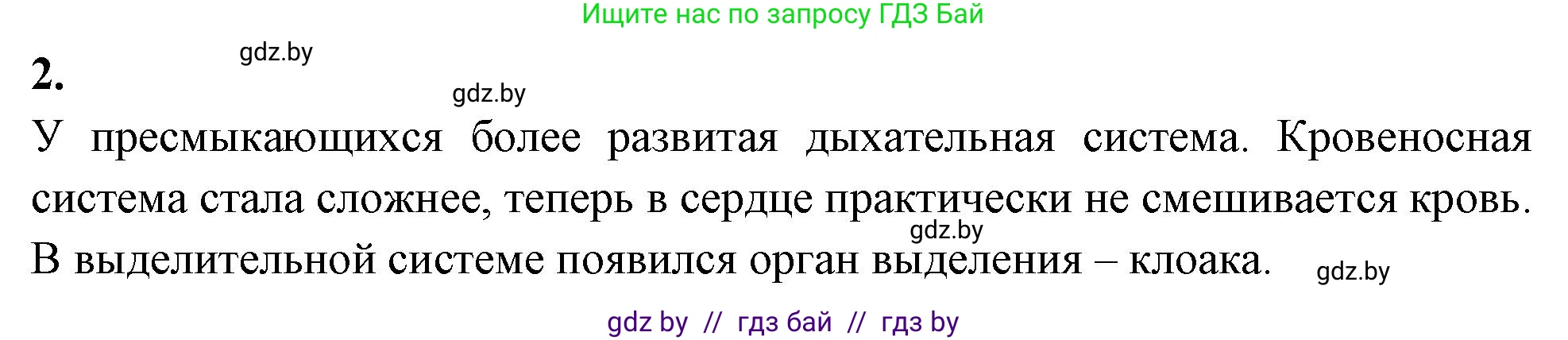 Ищите нас по запросу ГДЗ Бай

gdz.by

2.

gdz.by

У пресмыкающихся более развитая дыхательная система. Кровеносная система стала сложнее, теперь в сердце практически не смешивается кровь. В выделительной системе появился орган выделения – клоака.

gdz.by

gdz.by

gdz by // гдз бай // гдз by